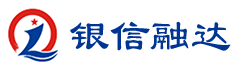 银信融达